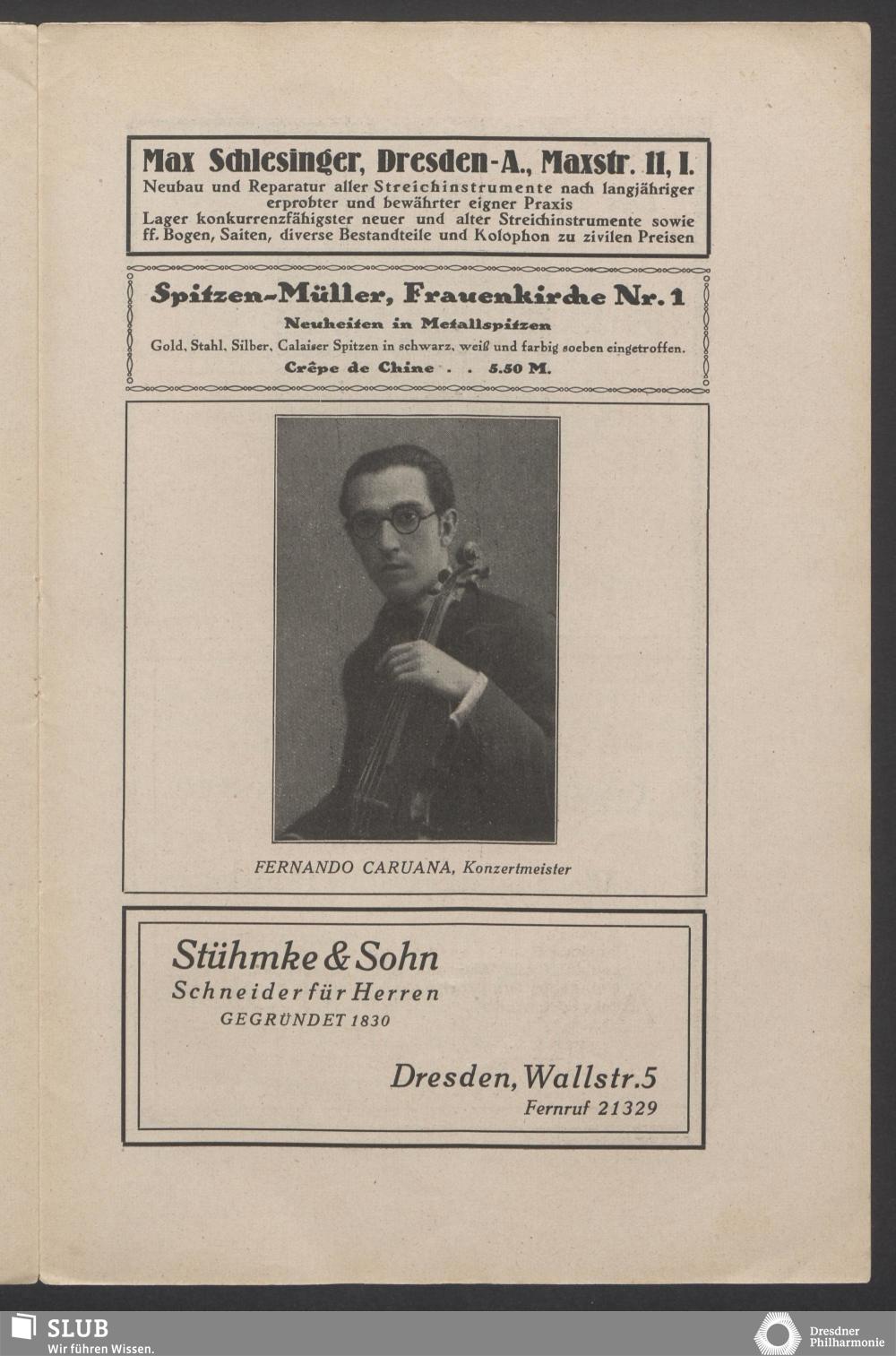 Max Schlesinger, Dresden-A., Maxstr. 11, I.
Neubau und Reparatur aller Streichinstrumente nach langjähriger erprobter und bewährter eigner Praxis
Lager konkurrenzfähigster neuer und alter Streichinstrumente sowie ff. Bogen, Saiten, diverse Bestandteile und Kolophon zu zivilen Preisen

Spitzen-Müller, Frauenkirche Nr. 1
Neuheiten in Metallspitzen
Gold, Stahl, Silber, Calaiser Spitzen in schwarz, weiß und farbig soeben eingetroffen.
Crêpe de Chine . . 5.50 M.

FERNANDO CARUANA, Konzertmeister

Stühmke & Sohn
Schneider für Herren
GEGRÜNDET 1830

Dresden, Wallstr. 5
Fernruf 21329

SLUB
Wir führen Wissen.

Dresdner Philharmonie